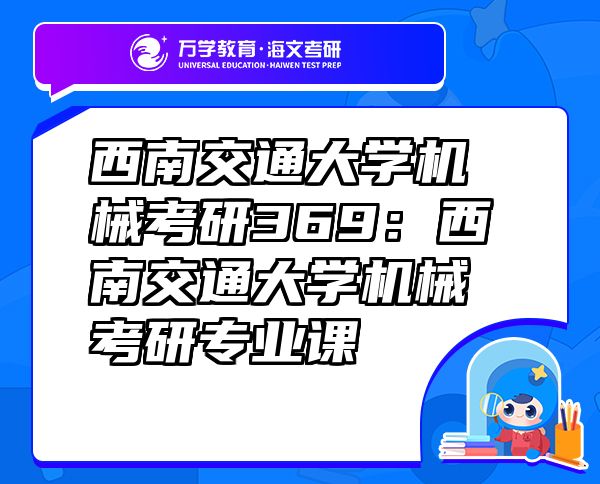 万学教育·海文考研
UNIVERSAL EDUCATION·HAIWEN TEST PREP

西南交通大学机械考研369：西南交通大学机械考研专业课